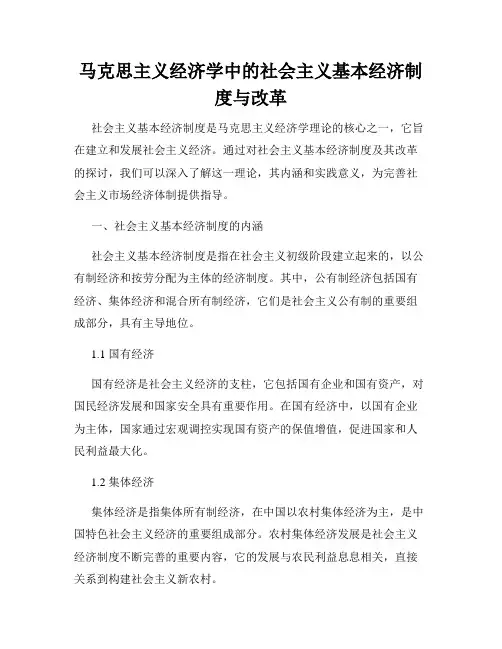 马克思主义经济学中的社会主义基本经济制度与改革

社会主义基本经济制度是马克思主义经济学理论的核心之一，它旨在建立和发展社会主义经济。通过对社会主义基本经济制度及其改革的探讨，我们可以深入了解这一理论，其内涵和实践意义，为完善社会主义市场经济体制提供指导。

一、社会主义基本经济制度的内涵

社会主义基本经济制度是指在社会主义初级阶段建立起来的，以公有制经济和按劳分配为主体的经济制度。其中，公有制经济包括国有经济、集体经济和混合所有制经济，它们是社会主义公有制的重要组成部分，具有主导地位。

1.1 国有经济

国有经济是社会主义经济的支柱，它包括国有企业和国有资产，对国民经济发展和国家安全具有重要作用。在国有经济中，以国有企业为主体，国家通过宏观调控实现国有资产的保值增值，促进国家和人民利益最大化。

1.2 集体经济

集体经济是指集体所有制经济，在中国以农村集体经济为主，是中国特色社会主义经济的重要组成部分。农村集体经济发展是社会主义经济制度不断完善的重要内容，它的发展与农民利益息息相关，直接关系到构建社会主义新农村。